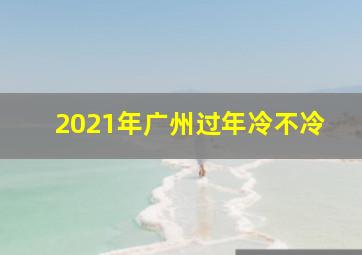 2021年广州过年冷不冷